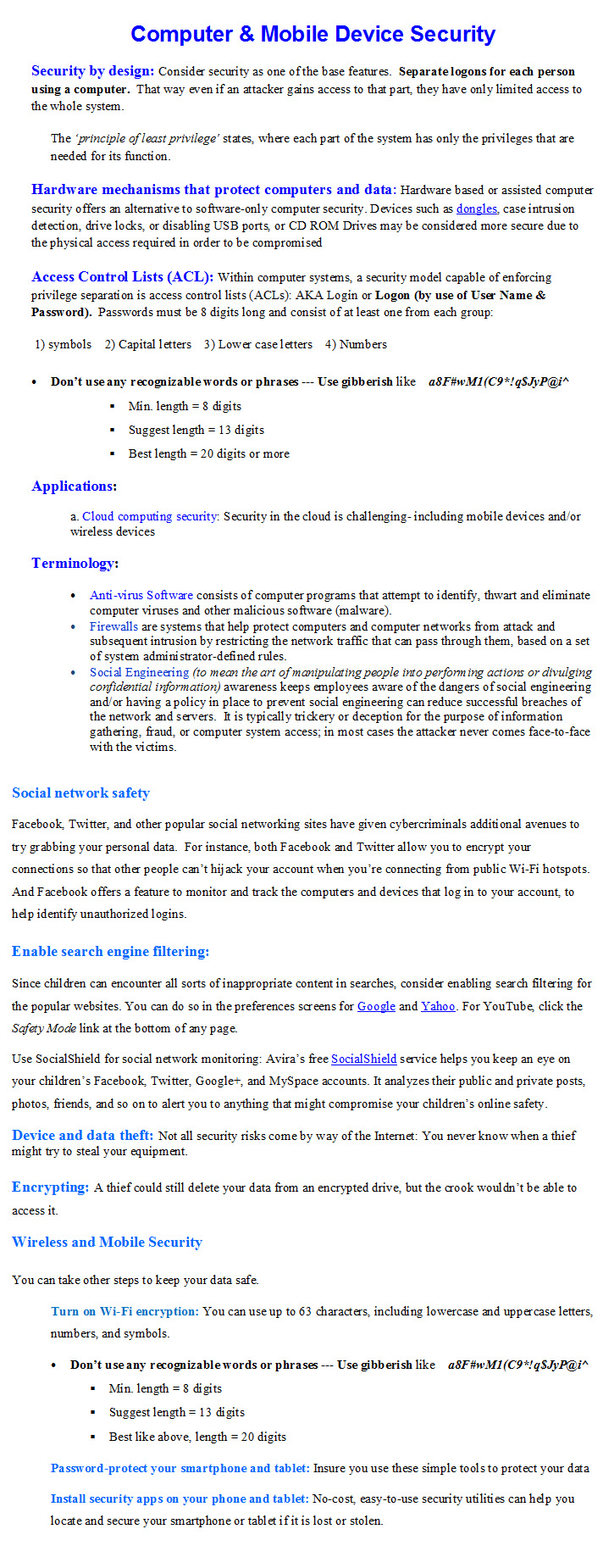 Computer & Mobile Device Security

Security by design: Consider security as one of the base features. Separate logons for each person using a computer. That way even if an attacker gains access to that part, they have only limited access to the whole system.

The 'principle of least privilege' states, where each part of the system has only the privileges that are needed for its function.

Hardware mechanisms that protect computers and data: Hardware based or assisted computer security offers an alternative to software-only computer security. Devices such as dongles, case intrusion detection, drive locks, or disabling USB ports, or CD ROM Drives may be considered more secure due to the physical access required in order to be compromised

Access Control Lists (ACL): Within computer systems, a security model capable of enforcing privilege separation is access control lists (ACLs): AKA Login or Logon (by use of User Name & Password). Passwords must be 8 digits long and consist of at least one from each group:

1) symbols 2) Capital letters 3) Lower case letters 4) Numbers

• Don't use any recognizable words or phrases --- Use gibberish like a8F#wM1(C9*!q$JyP@i^
▪ Min. length = 8 digits
▪ Suggest length = 13 digits
▪ Best length = 20 digits or more

Applications:

a. Cloud computing security: Security in the cloud is challenging- including mobile devices and/or wireless devices

Terminology:

• Anti-virus Software consists of computer programs that attempt to identify, thwart and eliminate computer viruses and other malicious software (malware).
• Firewalls are systems that help protect computers and computer networks from attack and subsequent intrusion by restricting the network traffic that can pass through them, based on a set of system administrator-defined rules.
• Social Engineering (to mean the art of manipulating people into performing actions or divulging confidential information) awareness keeps employees aware of the dangers of social engineering and/or having a policy in place to prevent social engineering can reduce successful breaches of the network and servers. It is typically trickery or deception for the purpose of information gathering, fraud, or computer system access; in most cases the attacker never comes face-to-face with the victims.

Social network safety

Facebook, Twitter, and other popular social networking sites have given cybercriminals additional avenues to try grabbing your personal data. For instance, both Facebook and Twitter allow you to encrypt your connections so that other people can't hijack your account when you're connecting from public Wi-Fi hotspots. And Facebook offers a feature to monitor and track the computers and devices that log in to your account, to help identify unauthorized logins.

Enable search engine filtering:

Since children can encounter all sorts of inappropriate content in searches, consider enabling search filtering for the popular websites. You can do so in the preferences screens for Google and Yahoo. For YouTube, click the Safety Mode link at the bottom of any page.

Use SocialShield for social network monitoring: Avira's free SocialShield service helps you keep an eye on your children's Facebook, Twitter, Google+, and MySpace accounts. It analyzes their public and private posts, photos, friends, and so on to alert you to anything that might compromise your children's online safety.

Device and data theft: Not all security risks come by way of the Internet: You never know when a thief might try to steal your equipment.

Encrypting: A thief could still delete your data from an encrypted drive, but the crook wouldn't be able to access it.

Wireless and Mobile Security

You can take other steps to keep your data safe.

Turn on Wi-Fi encryption: You can use up to 63 characters, including lowercase and uppercase letters, numbers, and symbols.

• Don't use any recognizable words or phrases --- Use gibberish like a8F#wM1(C9*!q$JyP@i^
▪ Min. length = 8 digits
▪ Suggest length = 13 digits
▪ Best like above, length = 20 digits

Password-protect your smartphone and tablet: Insure you use these simple tools to protect your data

Install security apps on your phone and tablet: No-cost, easy-to-use security utilities can help you locate and secure your smartphone or tablet if it is lost or stolen.